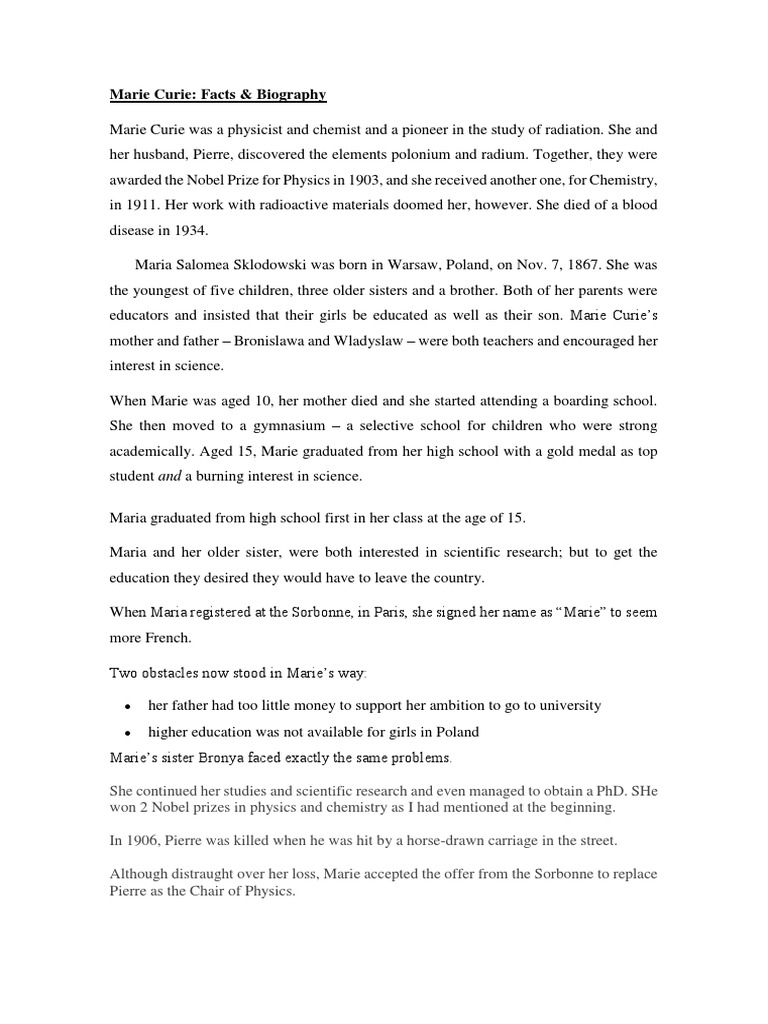 Marie Curie: Facts & Biography

Marie Curie was a physicist and chemist and a pioneer in the study of radiation. She and her husband, Pierre, discovered the elements polonium and radium. Together, they were awarded the Nobel Prize for Physics in 1903, and she received another one, for Chemistry, in 1911. Her work with radioactive materials doomed her, however. She died of a blood disease in 1934.

Maria Salomea Sklodowski was born in Warsaw, Poland, on Nov. 7, 1867. She was the youngest of five children, three older sisters and a brother. Both of her parents were educators and insisted that their girls be educated as well as their son. Marie Curie's mother and father – Bronislawa and Wladyslaw – were both teachers and encouraged her interest in science.

When Marie was aged 10, her mother died and she started attending a boarding school. She then moved to a gymnasium – a selective school for children who were strong academically. Aged 15, Marie graduated from her high school with a gold medal as top student and a burning interest in science.

Maria graduated from high school first in her class at the age of 15.

Maria and her older sister, were both interested in scientific research; but to get the education they desired they would have to leave the country.

When Maria registered at the Sorbonne, in Paris, she signed her name as "Marie" to seem more French.

Two obstacles now stood in Marie's way:

• her father had too little money to support her ambition to go to university
• higher education was not available for girls in Poland

Marie's sister Bronya faced exactly the same problems.

She continued her studies and scientific research and even managed to obtain a PhD. SHe won 2 Nobel prizes in physics and chemistry as I had mentioned at the beginning.

In 1906, Pierre was killed when he was hit by a horse-drawn carriage in the street.

Although distraught over her loss, Marie accepted the offer from the Sorbonne to replace Pierre as the Chair of Physics.